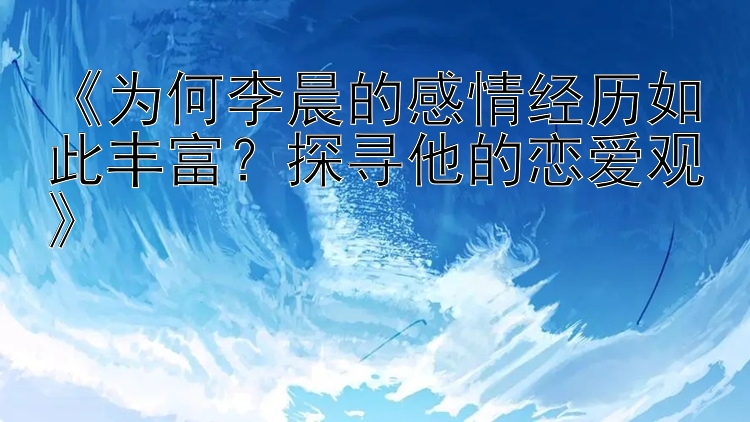 《为何李晨的感情经历如此丰富？探寻他的恋爱观》